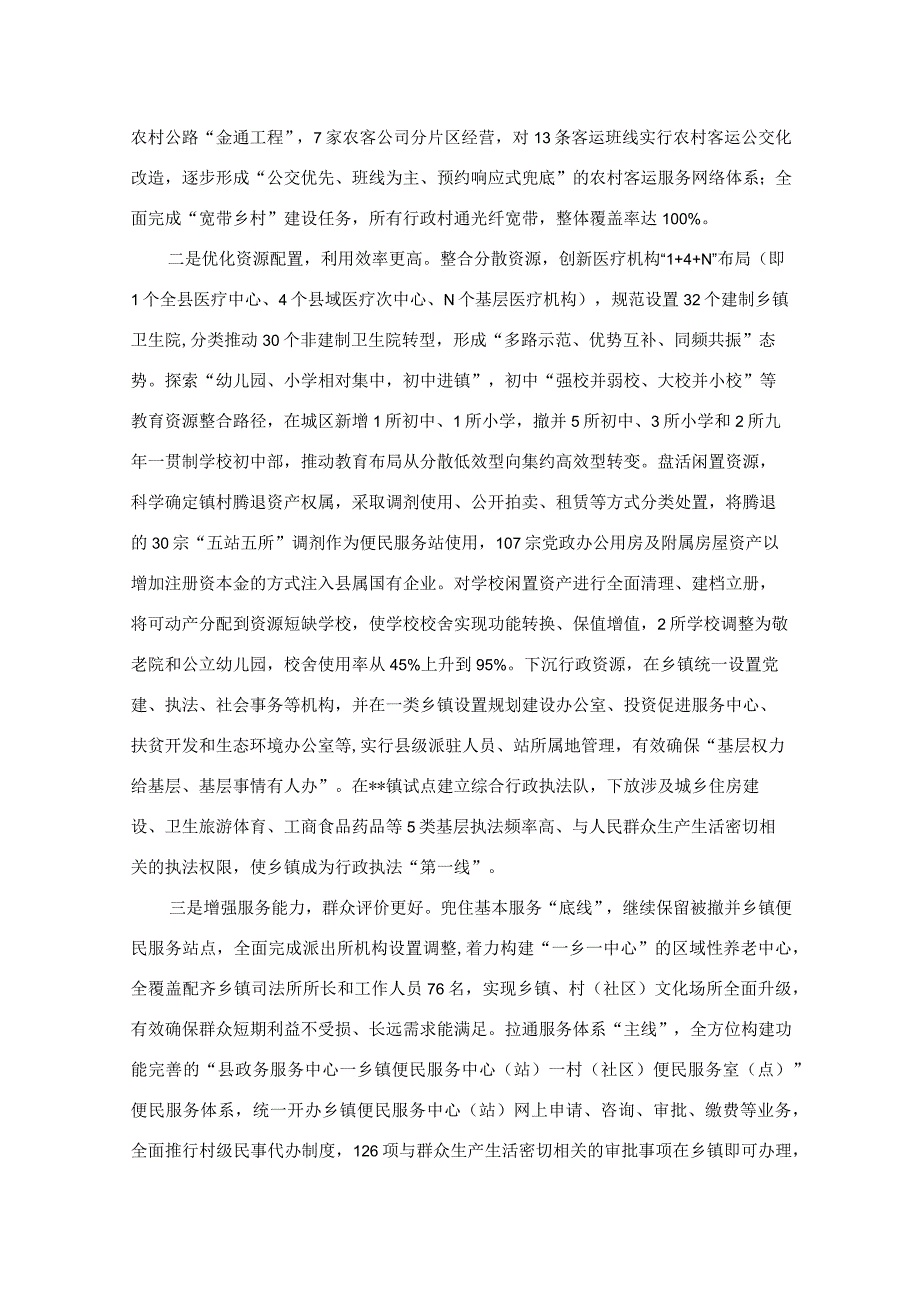 农村公路“金通工程”，7家农客公司分片区经营，对13条客运班线实行农村客运公交化改造，逐步形成“公交优先、班线为主、预约响应式兜底”的农村客运服务网络体系；全面完成“宽带乡村”建设任务，所有行政村通光纤宽带，整体覆盖率达100%。

二是优化资源配置，利用效率更高。整合分散资源，创新医疗机构“1+4+N”布局（即1个全县医疗中心、4个县域医疗次中心、N个基层医疗机构），规范设置32个建制乡镇卫生院，分类推动30个非建制卫生院转型，形成“多路示范、优势互补、同频共振”态势。探索“幼儿园、小学相对集中，初中进镇”，初中“强校并弱校、大校并小校”等教育资源整合路径，在城区新增1所初中、1所小学，撤并5所初中、3所小学和2所九年一贯制学校初中部，推动教育布局从分散低效型向集约高效型转变。盘活闲置资源，科学确定镇村腾退资产权属，采取调剂使用、公开拍卖、租赁等方式分类处置，将腾退的30宗“五站五所”调剂作为便民服务站使用，107宗党政办公用房及附属房屋资产以增加注册资本金的方式注入县属国有企业。对学校闲置资产进行全面清理、建档立册，将可动产分配到资源短缺学校，使学校校舍实现功能转换、保值增值，2所学校调整为敬老院和公立幼儿园，校舍使用率从45%上升到95%。下沉行政资源，在乡镇统一设置党建、执法、社会事务等机构，并在一类乡镇设置规划建设办公室、投资促进服务中心、扶贫开发和生态环境办公室等，实行县级派驻人员、站所属地管理，有效确保“基层权力给基层、基层事情有人办”。在**镇试点建立综合行政执法队，下放涉及城乡住房建设、卫生旅游体育、工商食品药品等5类基层执法频率高、与人民群众生产生活密切相关的执法权限，使乡镇成为行政执法“第一线”。

三是增强服务能力，群众评价更好。兜住基本服务“底线”，继续保留被撤并乡镇便民服务站点，全面完成派出所机构设置调整，着力构建“一乡一中心”的区域性养老中心，全覆盖配齐乡镇司法所所长和工作人员76名，实现乡镇、村（社区）文化场所全面升级，有效确保群众短期利益不受损、长远需求能满足。拉通服务体系“主线”，全方位构建功能完善的“县政务服务中心一乡镇便民服务中心（站）一村（社区）便民服务室（点）”便民服务体系，统一开办乡镇便民服务中心（站）网上申请、咨询、审批、缴费等业务，全面推行村级民事代办制度，126项与群众生产生活密切相关的审批事项在乡镇即可办理，